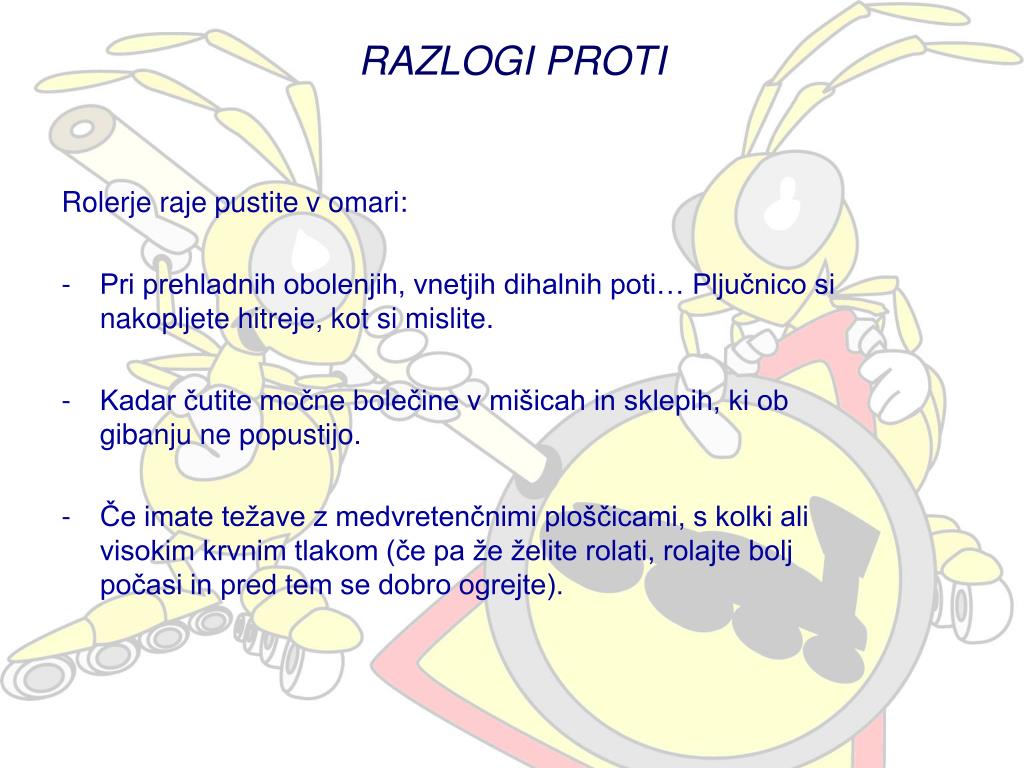 RAZLOGI PROTI

Rolerje raje pustite v omari:

- Pri prehladnih obolenjih, vnetjih dihalnih poti… Pljučnico si nakopljete hitreje, kot si mislite.

- Kadar čutite močne bolečine v mišicah in sklepih, ki ob gibanju ne popustijo.

- Če imate težave z medvretenčnimi ploščicami, s kolki ali visokim krvnim tlakom (če pa že želite rolati, rolajte bolj počasi in pred tem se dobro ogrejte).